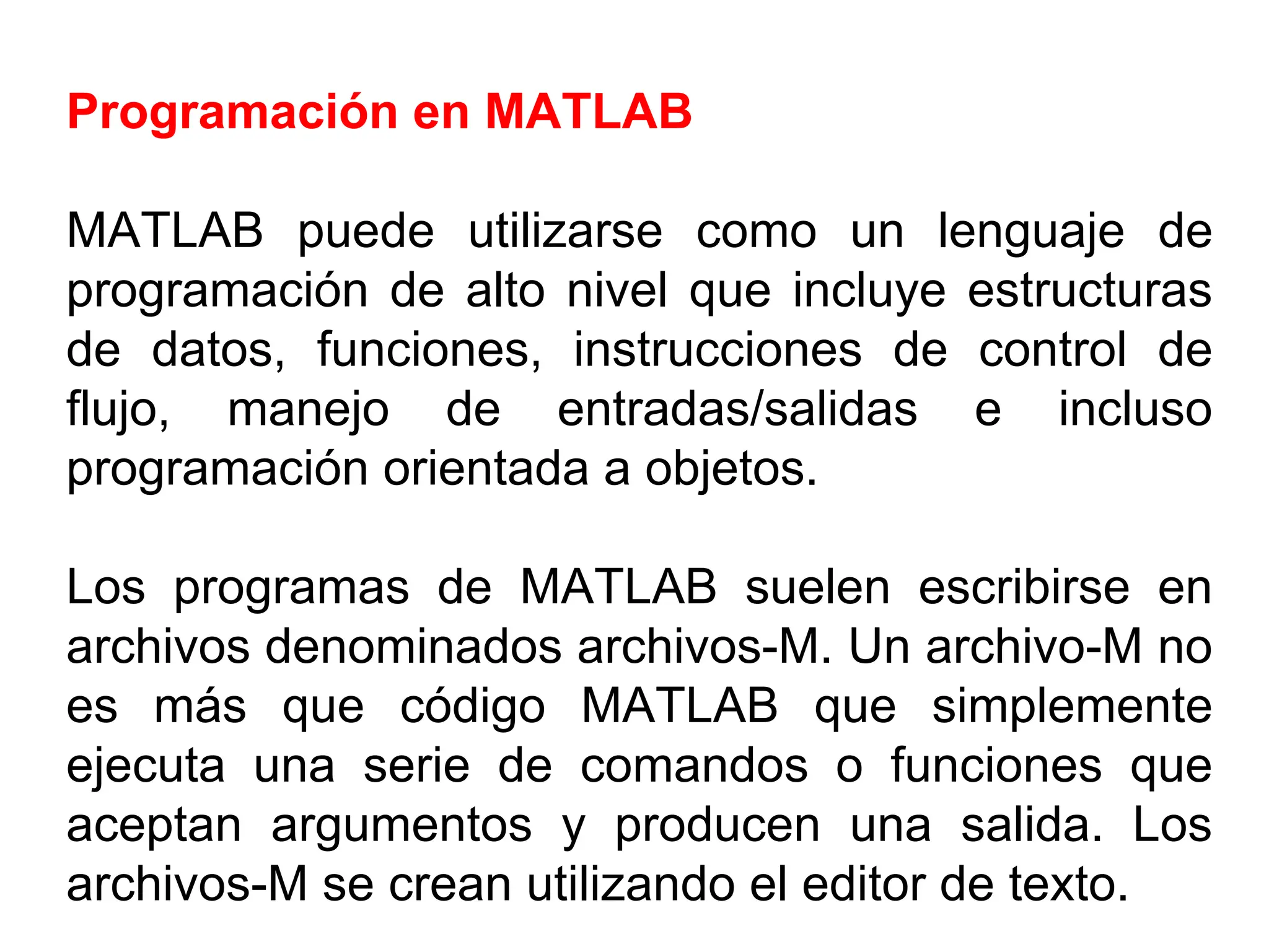 Programación en MATLAB

MATLAB puede utilizarse como un lenguaje de programación de alto nivel que incluye estructuras de datos, funciones, instrucciones de control de flujo, manejo de entradas/salidas e incluso programación orientada a objetos.

Los programas de MATLAB suelen escribirse en archivos denominados archivos-M. Un archivo-M no es más que código MATLAB que simplemente ejecuta una serie de comandos o funciones que aceptan argumentos y producen una salida. Los archivos-M se crean utilizando el editor de texto.